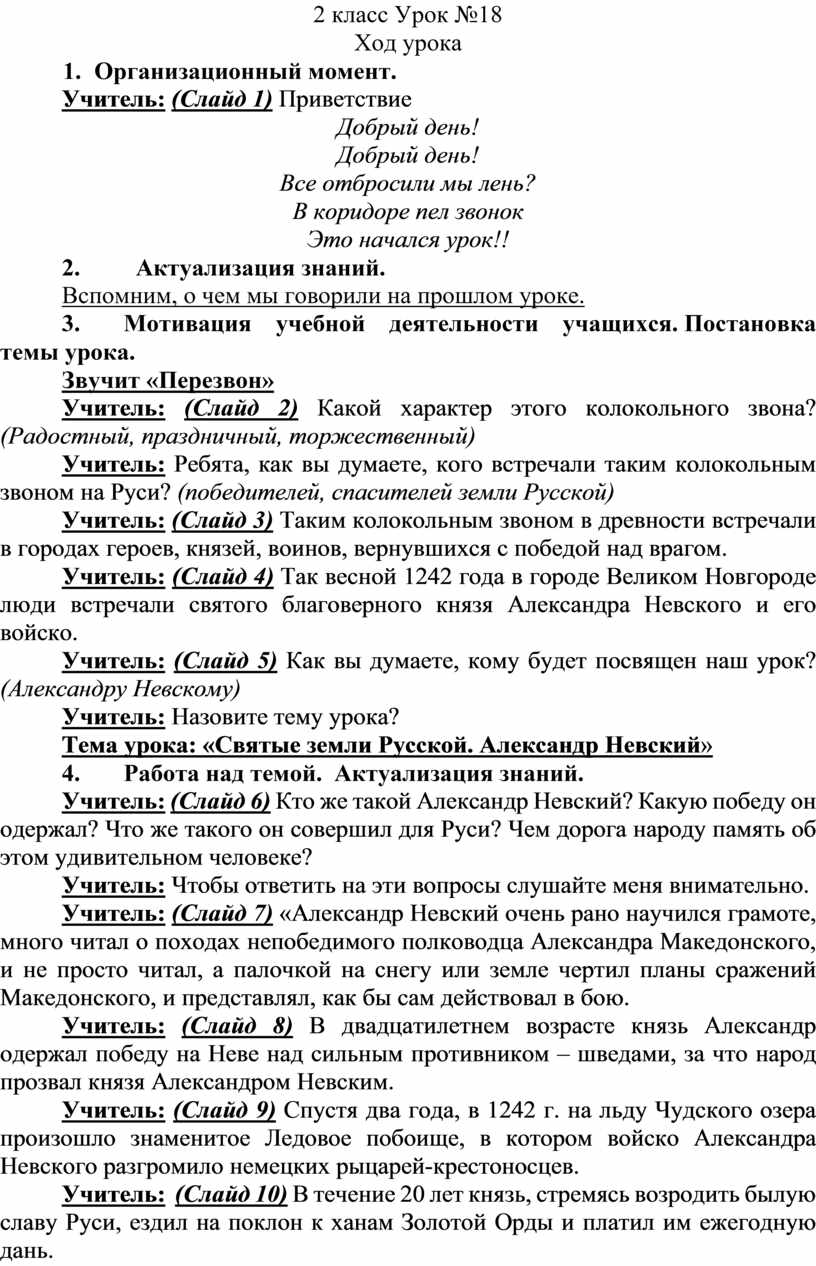 2 класс Урок №18
Ход урока

1. Организационный момент.

Учитель: (Слайд 1) Приветствие

Добрый день!
Добрый день!
Все отбросили мы лень?
В коридоре пел звонок
Это начался урок!!

2. Актуализация знаний.

Вспомним, о чем мы говорили на прошлом уроке.

3. Мотивация учебной деятельности учащихся. Постановка темы урока.

Звучит «Перезвон»

Учитель: (Слайд 2) Какой характер этого колокольного звона? (Радостный, праздничный, торжественный)

Учитель: Ребята, как вы думаете, кого встречали таким колокольным звоном на Руси? (победителей, спасителей земли Русской)

Учитель: (Слайд 3) Таким колокольным звоном в древности встречали в городах героев, князей, воинов, вернувшихся с победой над врагом.

Учитель: (Слайд 4) Так весной 1242 года в городе Великом Новгороде люди встречали святого благоверного князя Александра Невского и его войско.

Учитель: (Слайд 5) Как вы думаете, кому будет посвящен наш урок? (Александру Невскому)

Учитель: Назовите тему урока?

Тема урока: «Святые земли Русской. Александр Невский»

4. Работа над темой. Актуализация знаний.

Учитель: (Слайд 6) Кто же такой Александр Невский? Какую победу он одержал? Что же такого он совершил для Руси? Чем дорога народу память об этом удивительном человеке?

Учитель: Чтобы ответить на эти вопросы слушайте меня внимательно.

Учитель: (Слайд 7) «Александр Невский очень рано научился грамоте, много читал о походах непобедимого полководца Александра Македонского, и не просто читал, а палочкой на снегу или земле чертил планы сражений Македонского, и представлял, как бы сам действовал в бою.

Учитель: (Слайд 8) В двадцатилетнем возрасте князь Александр одержал победу на Неве над сильным противником – шведами, за что народ прозвал князя Александром Невским.

Учитель: (Слайд 9) Спустя два года, в 1242 г. на льду Чудского озера произошло знаменитое Ледовое побоище, в котором войско Александра Невского разгромило немецких рыцарей-крестоносцев.

Учитель: (Слайд 10) В течение 20 лет князь, стремясь возродить былую славу Руси, ездил на поклон к ханам Золотой Орды и платил им ежегодную дань.